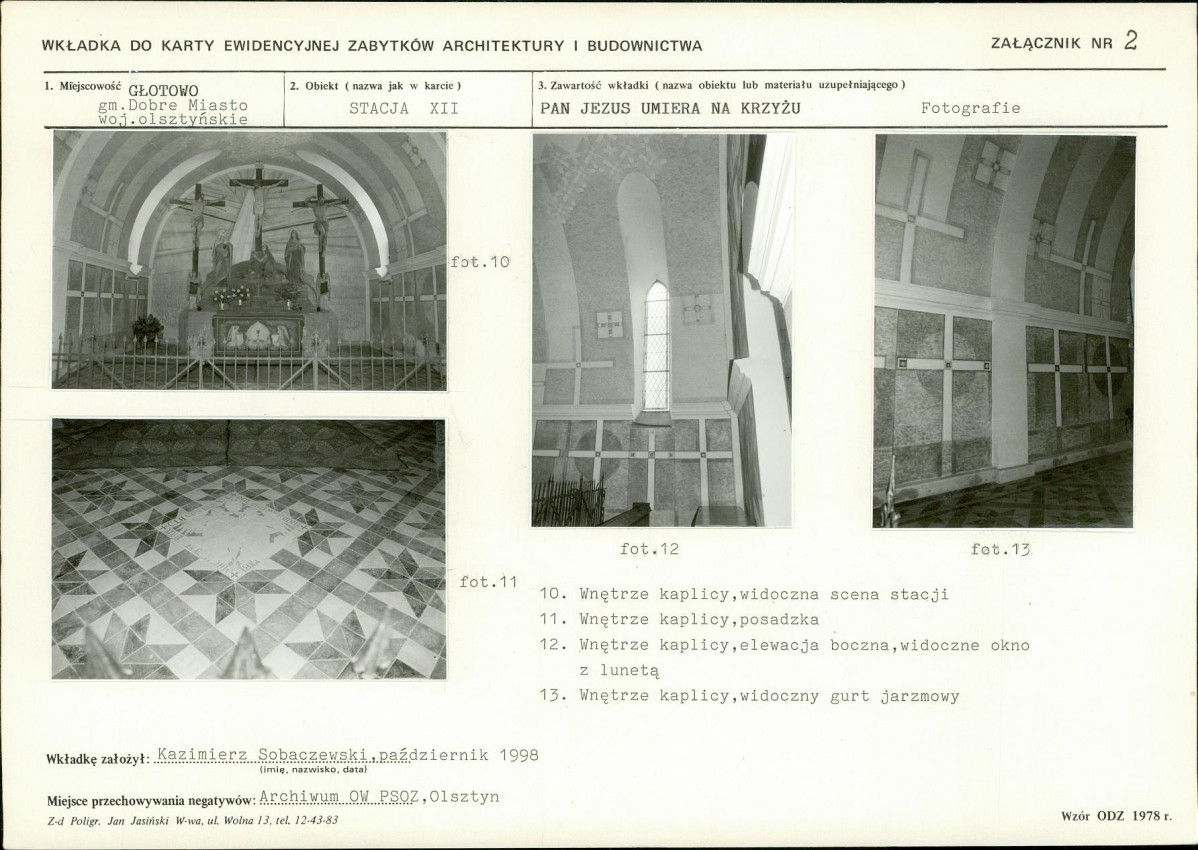 WKŁADKA DO KARTY EWIDENCYJNEJ ZABYTKÓW ARCHITEKTURY I BUDOWNICTWA

ZAŁĄCZNIK NR 2

1. Miejscowość GŁOTOWO
gm.Dobre Miasto
woj.olsztyńskie

2. Obiekt ( nazwa jak w karcie )
STACJA XII

3. Zawartość wkładki ( nazwa obiektu lub materiału uzupełniającego )
PAN JEZUS UMIERA NA KRZYŻU
Fotografie

fot.10

fot.11

fot.12

fot.13

10. Wnętrze kaplicy,widoczna scena stacji
11. Wnętrze kaplicy,posadzka
12. Wnętrze kaplicy,elewacja boczna,widoczne okno z lunetą
13. Wnętrze kaplicy,widoczny gurt jarzmowy

Wkładkę założył: Kazimierz Sobaczewski,październik 1998
(imię, nazwisko, data)

Miejsce przechowywania negatywów: Archiwum OW PSOZ,Olsztyn

Z-d Poligr. Jan Jasiński W-wa, ul. Wolna 13, tel. 12-43-83

Wzór ODZ 1978 r.